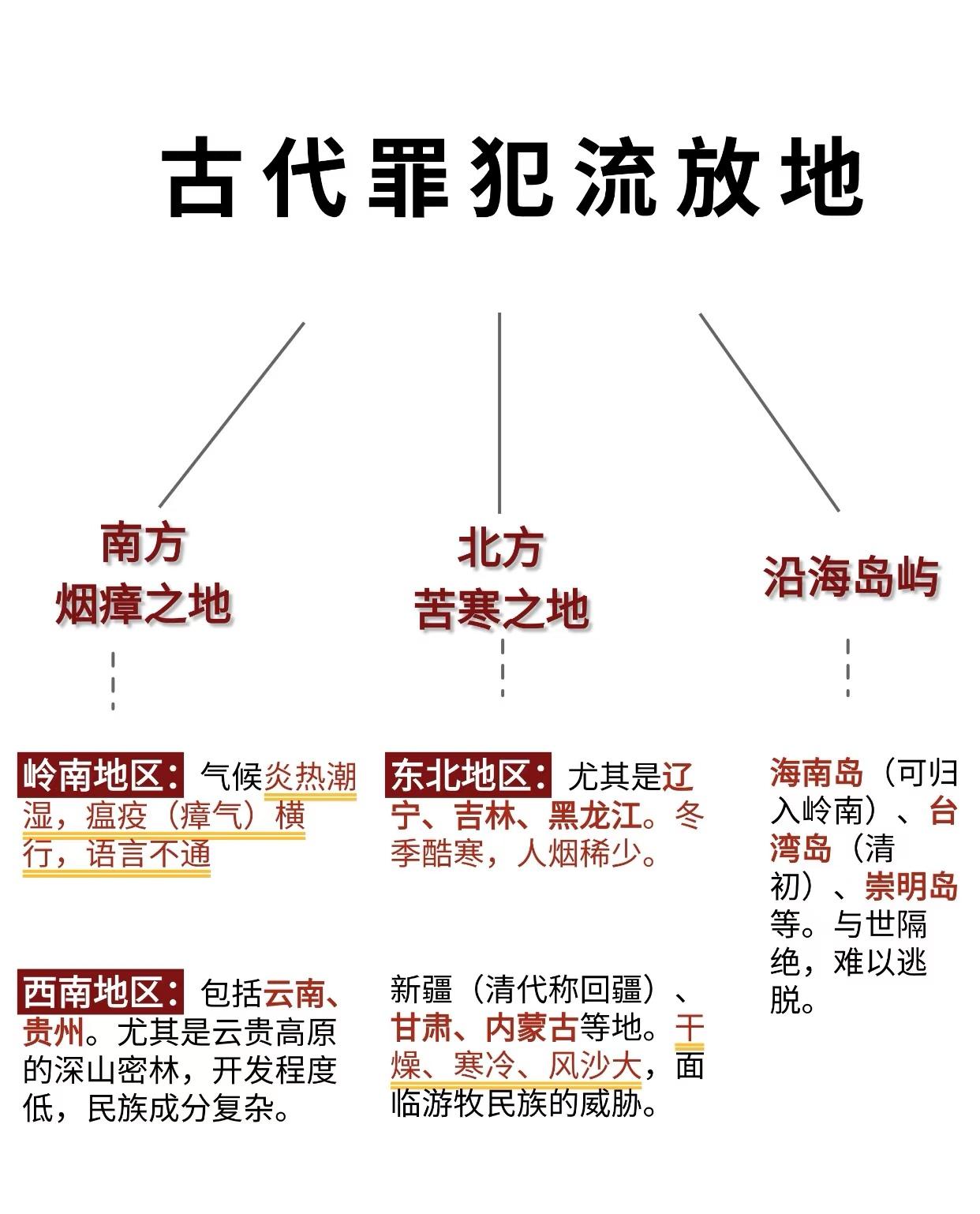 古代罪犯流放地

南方
烟瘴之地

岭南地区：气候炎热潮湿，瘟疫（瘴气）横行，语言不通

西南地区：包括云南、贵州。尤其是云贵高原的深山密林，开发程度低，民族成分复杂。

北方
苦寒之地

东北地区：尤其是辽宁、吉林、黑龙江。冬季酷寒，人烟稀少。

新疆（清代称回疆）、甘肃、内蒙古等地。干燥、寒冷、风沙大，面临游牧民族的威胁。

沿海岛屿

海南岛（可归入岭南）、台湾岛（清初）、崇明岛等。与世隔绝，难以逃脱。